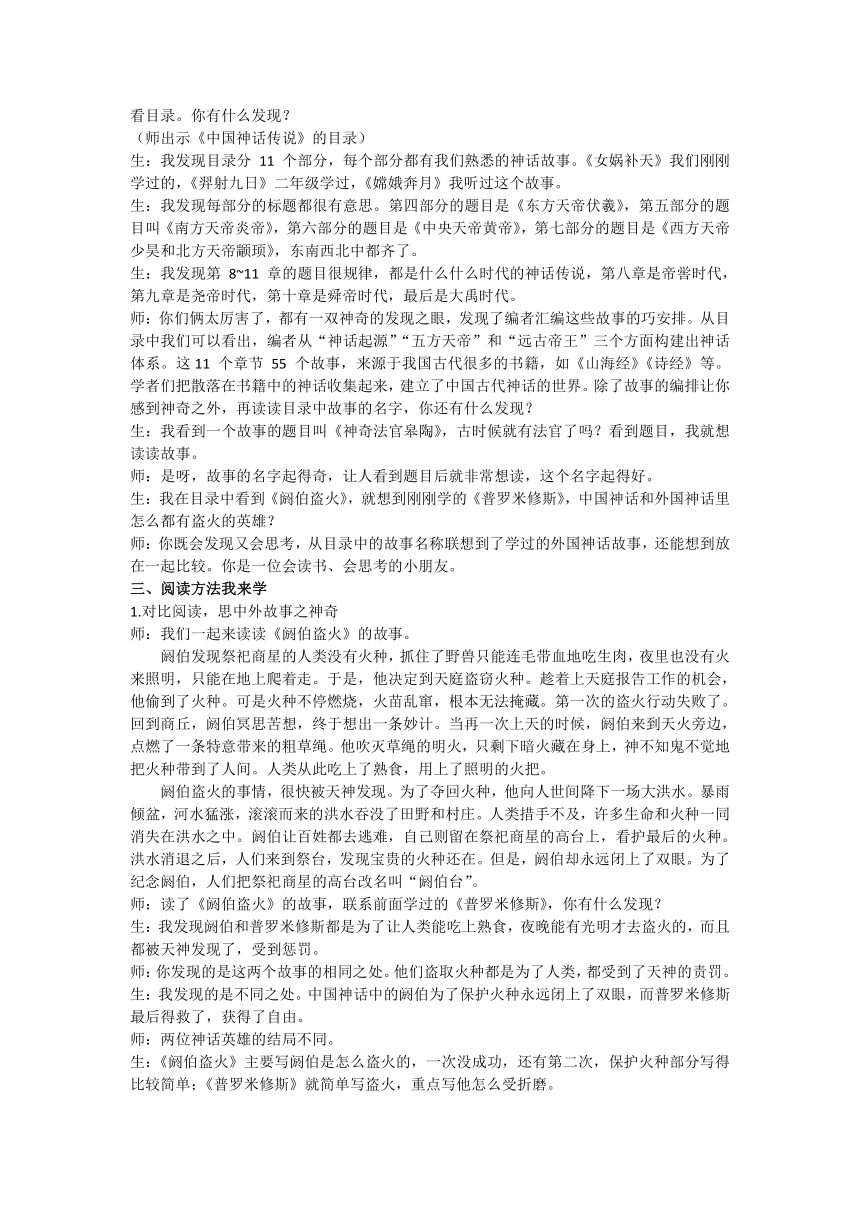 看目录。你有什么发现？
（师出示《中国神话传说》的目录）
生：我发现目录分 11 个部分，每个部分都有我们熟悉的神话故事。《女娲补天》我们刚刚学过的，《羿射九日》二年级学过，《嫦娥奔月》我听过这个故事。
生：我发现每部分的标题都很有意思。第四部分的题目是《东方天帝伏羲》，第五部分的题目叫《南方天帝炎帝》，第六部分的题目是《中央天帝黄帝》，第七部分的题目是《西方天帝少昊和北方天帝颛顼》，东南西北中都齐了。
生：我发现第 8~11 章的题目很规律，都是什么什么时代的神话传说，第八章是帝喾时代，第九章是尧帝时代，第十章是舜帝时代，最后是大禹时代。
师：你们俩太厉害了，都有一双神奇的发现之眼，发现了编者汇编这些故事的巧安排。从目录中我们可以看出，编者从“神话起源”“五方天帝”和“远古帝王”三个方面构建出神话体系。这 11 个章节 55 个故事，来源于我国古代很多的书籍，如《山海经》《诗经》等。学者们把散落在书籍中的神话收集起来，建立了中国古代神话的世界。除了故事的编排让你感到神奇之外，再读读目录中故事的名字，你还有什么发现？
生：我看到一个故事的题目叫《神奇法官皋陶》，古时候就有法官了吗？看到题目，我就想读读故事。
师：是呀，故事的名字起得奇，让人看到题目后就非常想读，这个名字起得好。
生：我在目录中看到《阏伯盗火》，就想到刚刚学的《普罗米修斯》，中国神话和外国神话里怎么都有盗火的英雄？
师：你既会发现又会思考，从目录中的故事名称联想到了学过的外国神话故事，还能想到放在一起比较。你是一位会读书、会思考的小朋友。
三、阅读方法我来学
1.对比阅读，思中外故事之神奇
师：我们一起来读读《阏伯盗火》的故事。
阏伯发现祭祀商星的人类没有火种，抓住了野兽只能连毛带血地吃生肉，夜里也没有火来照明，只能在地上爬着走。于是，他决定到天庭盗窃火种。趁着上天庭报告工作的机会，他偷到了火种。可是火种不停燃烧，火苗乱窜，根本无法掩藏。第一次的盗火行动失败了。回到商丘，阏伯冥思苦想，终于想出一条妙计。当再一次上天的时候，阏伯来到天火旁边，点燃了一条特意带来的粗草绳。他吹灭草绳的明火，只剩下暗火藏在身上，神不知鬼不觉地把火种带到了人间。人类从此吃上了熟食，用上了照明的火把。
阏伯盗火的事情，很快被天神发现。为了夺回火种，他向人世间降下一场大洪水。暴雨倾盆，河水猛涨，滚滚而来的洪水吞没了田野和村庄。人类措手不及，许多生命和火种一同消失在洪水之中。阏伯让百姓都去逃难，自己则留在祭祀商星的高台上，看护最后的火种。洪水消退之后，人们来到祭台，发现宝贵的火种还在。但是，阏伯却永远闭上了双眼。为了纪念阏伯，人们把祭祀商星的高台改名叫“阏伯台”。
师：读了《阏伯盗火》的故事，联系前面学过的《普罗米修斯》，你有什么发现？
生：我发现阏伯和普罗米修斯都是为了让人类能吃上熟食，夜晚能有光明才去盗火的，而且都被天神发现了，受到惩罚。
师：你发现的是这两个故事的相同之处。他们盗取火种都是为了人类，都受到了天神的责罚。
生：我发现的是不同之处。中国神话中的阏伯为了保护火种永远闭上了双眼，而普罗米修斯最后得救了，获得了自由。
师：两位神话英雄的结局不同。
生：《阏伯盗火》主要写阏伯是怎么盗火的，一次没成功，还有第二次，保护火种部分写得比较简单；《普罗米修斯》就简单写盗火，重点写他怎么受折磨。